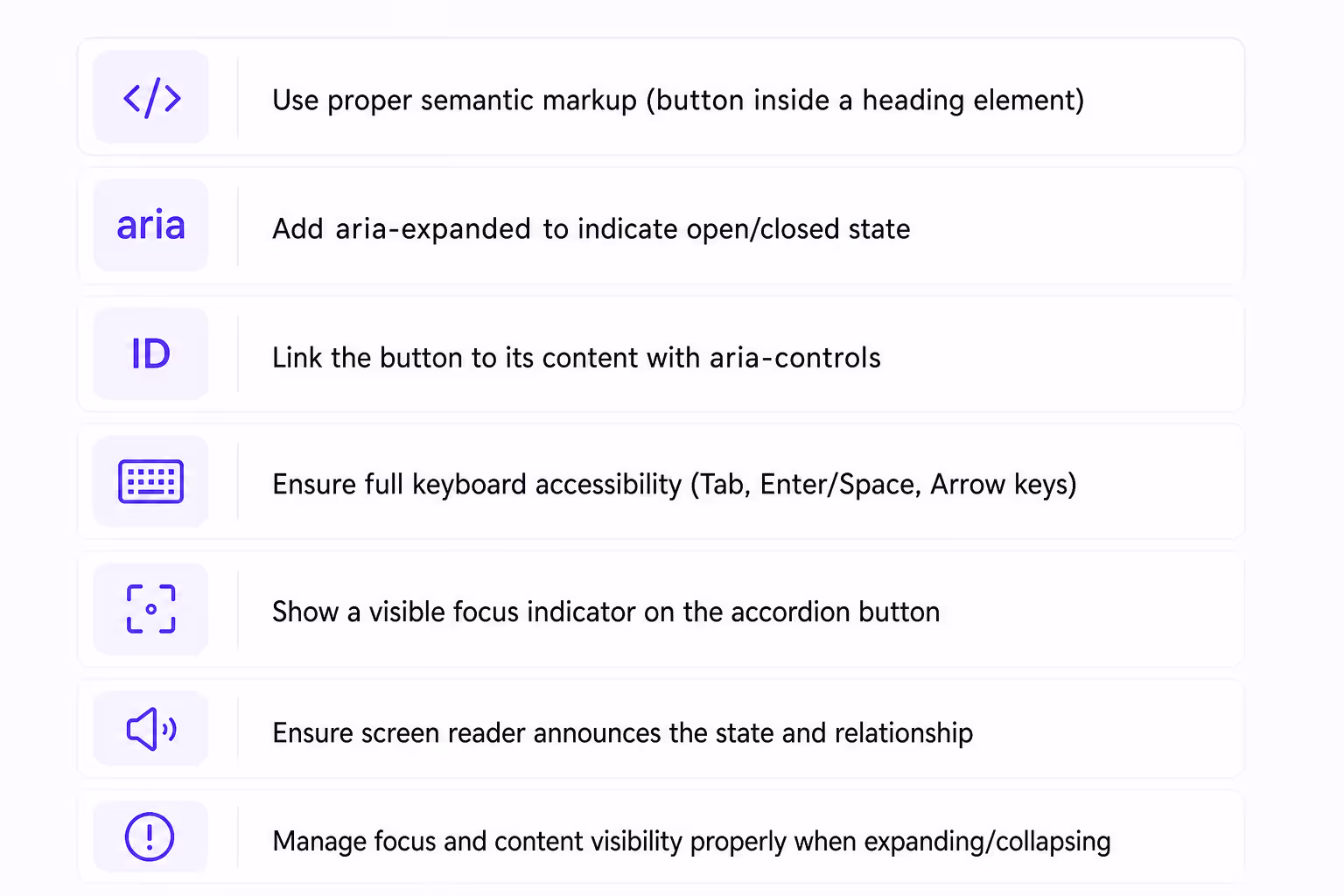 </>

Use proper semantic markup (button inside a heading element)

aria

Add aria-expanded to indicate open/closed state

ID

Link the button to its content with aria-controls

Ensure full keyboard accessibility (Tab, Enter/Space, Arrow keys)

Show a visible focus indicator on the accordion button

Ensure screen reader announces the state and relationship

Manage focus and content visibility properly when expanding/collapsing